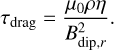 $\tau_{\mathrm{drag}} = \frac{\mu_0 \rho \eta}{B^2_{\mathrm{dip},r}}.$